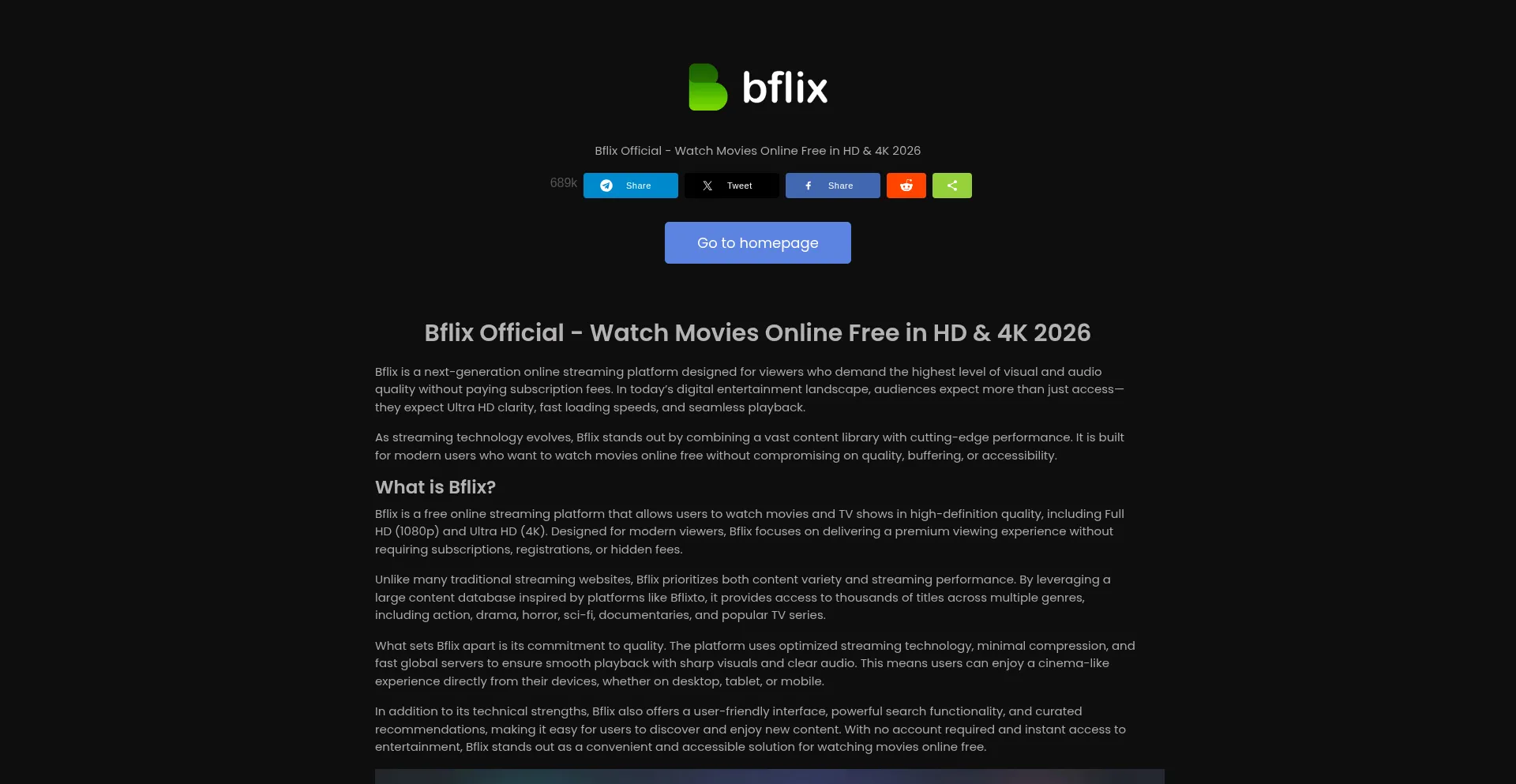 bflix

Bflix Official - Watch Movies Online Free in HD & 4K 2026

689k Share Tweet Share

Go to homepage

Bflix Official - Watch Movies Online Free in HD & 4K 2026

Bflix is a next-generation online streaming platform designed for viewers who demand the highest level of visual and audio quality without paying subscription fees. In today's digital entertainment landscape, audiences expect more than just access—they expect Ultra HD clarity, fast loading speeds, and seamless playback.

As streaming technology evolves, Bflix stands out by combining a vast content library with cutting-edge performance. It is built for modern users who want to watch movies online free without compromising on quality, buffering, or accessibility.

What is Bflix?

Bflix is a free online streaming platform that allows users to watch movies and TV shows in high-definition quality, including Full HD (1080p) and Ultra HD (4K). Designed for modern viewers, Bflix focuses on delivering a premium viewing experience without requiring subscriptions, registrations, or hidden fees.

Unlike many traditional streaming websites, Bflix prioritizes both content variety and streaming performance. By leveraging a large content database inspired by platforms like Bflixto, it provides access to thousands of titles across multiple genres, including action, drama, horror, sci-fi, documentaries, and popular TV series.

What sets Bflix apart is its commitment to quality. The platform uses optimized streaming technology, minimal compression, and fast global servers to ensure smooth playback with sharp visuals and clear audio. This means users can enjoy a cinema-like experience directly from their devices, whether on desktop, tablet, or mobile.

In addition to its technical strengths, Bflix also offers a user-friendly interface, powerful search functionality, and curated recommendations, making it easy for users to discover and enjoy new content. With no account required and instant access to entertainment, Bflix stands out as a convenient and accessible solution for watching movies online free.